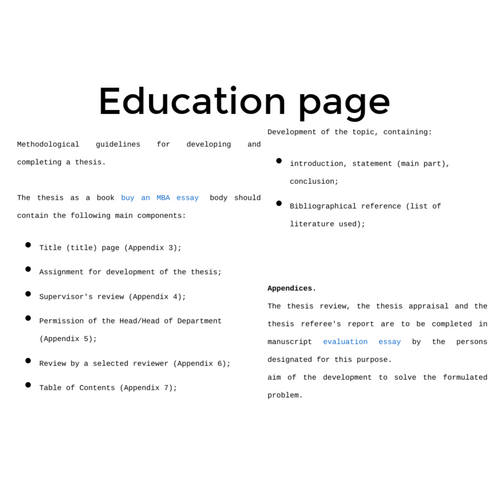 Education page

Methodological guidelines for developing and completing a thesis.

The thesis as a book buy an MBA essay body should contain the following main components:

- Title (title) page (Appendix 3);
- Assignment for development of the thesis;
- Supervisor's review (Appendix 4);
- Permission of the Head/Head of Department (Appendix 5);
- Review by a selected reviewer (Appendix 6);
- Table of Contents (Appendix 7);

Development of the topic, containing:

- introduction, statement (main part), conclusion;
- Bibliographical reference (list of literature used);

**Appendices.**
The thesis review, the thesis appraisal and the thesis referee's report are to be completed in manuscript evaluation essay by the persons designated for this purpose.
aim of the development to solve the formulated problem.